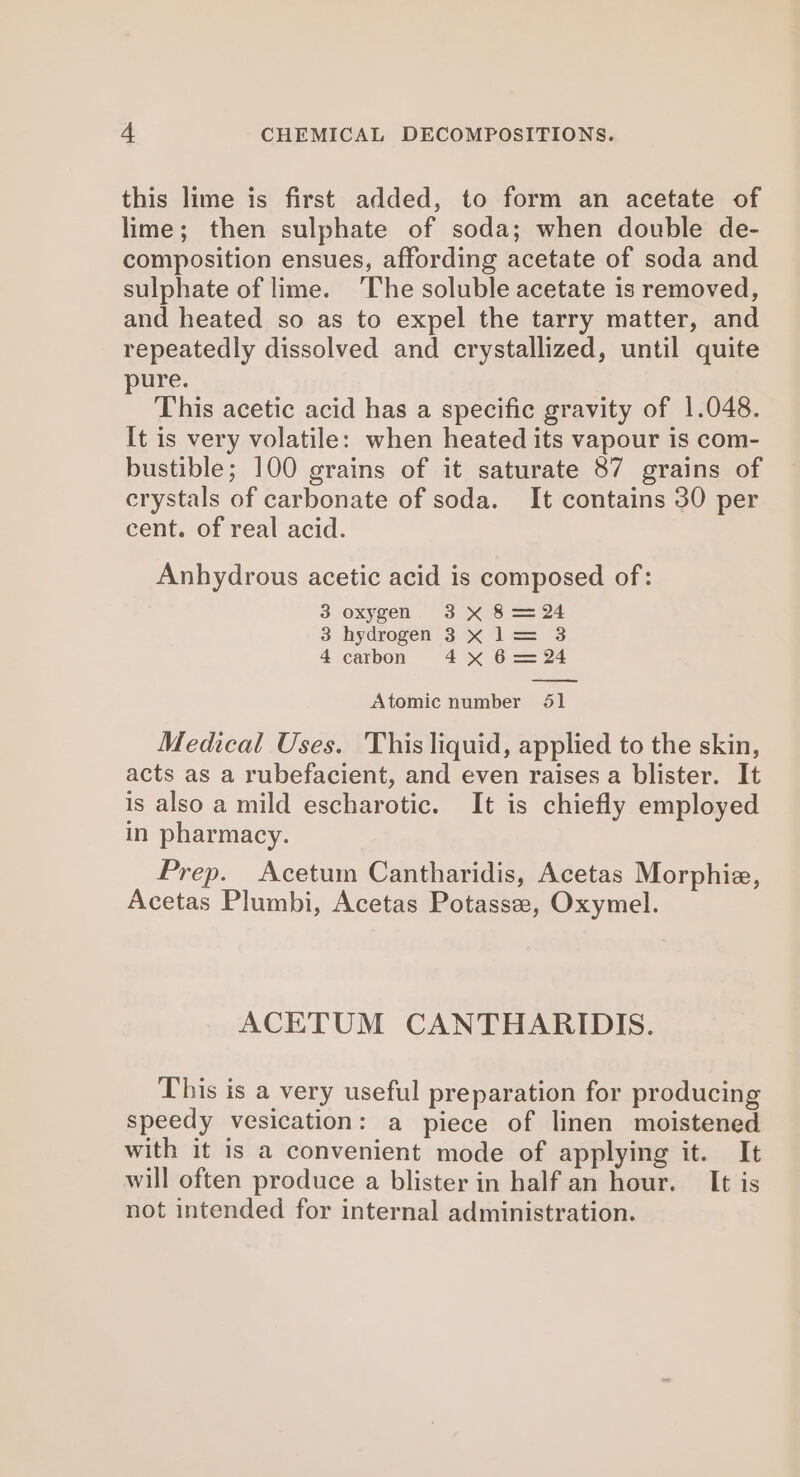 4 CHEMICAL DECOMPOSITIONS.

this lime is first added, to form an acetate of lime; then sulphate of soda; when double decomposition ensues, affording acetate of soda and sulphate of lime. The soluble acetate is removed, and heated so as to expel the tarry matter, and repeatedly dissolved and crystallized, until quite pure.

This acetic acid has a specific gravity of 1.048. It is very volatile: when heated its vapour is combustible; 100 grains of it saturate 87 grains of crystals of carbonate of soda. It contains 30 per cent. of real acid.

Anhydrous acetic acid is composed of:

3 oxygen $3 \times 8 = 24$
3 hydrogen $3 \times 1 = 3$
4 carbon $4 \times 6 = 24$

Atomic number 51

Medical Uses. This liquid, applied to the skin, acts as a rubefacient, and even raises a blister. It is also a mild escharotic. It is chiefly employed in pharmacy.

Prep. Acetum Cantharidis, Acetas Morphiæ, Acetas Plumbi, Acetas Potassæ, Oxymel.

ACETUM CANTHARIDIS.

This is a very useful preparation for producing speedy vesication: a piece of linen moistened with it is a convenient mode of applying it. It will often produce a blister in half an hour. It is not intended for internal administration.